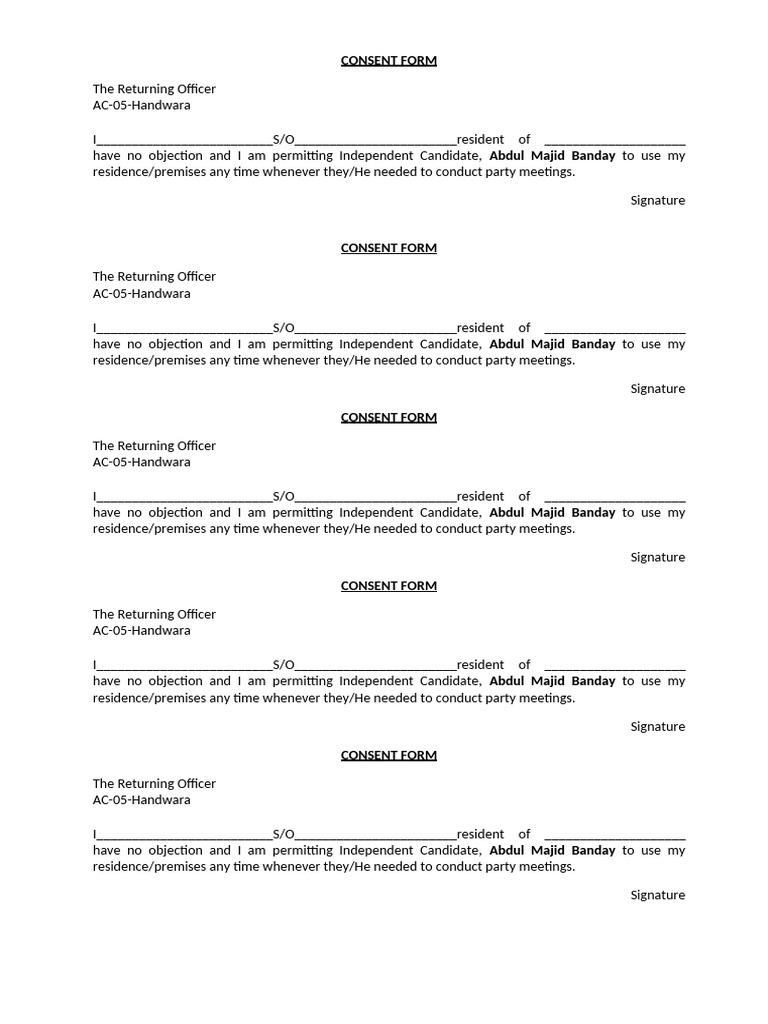 CONSENT FORM

The Returning Officer
AC-05-Handwara

I____S/O____resident of ____ have no objection and I am permitting Independent Candidate, Abdul Majid Banday to use my residence/premises any time whenever they/He needed to conduct party meetings.

Signature

CONSENT FORM

The Returning Officer
AC-05-Handwara

I____S/O____resident of ____ have no objection and I am permitting Independent Candidate, Abdul Majid Banday to use my residence/premises any time whenever they/He needed to conduct party meetings.

Signature

CONSENT FORM

The Returning Officer
AC-05-Handwara

I____S/O____resident of ____ have no objection and I am permitting Independent Candidate, Abdul Majid Banday to use my residence/premises any time whenever they/He needed to conduct party meetings.

Signature

CONSENT FORM

The Returning Officer
AC-05-Handwara

I____S/O____resident of ____ have no objection and I am permitting Independent Candidate, Abdul Majid Banday to use my residence/premises any time whenever they/He needed to conduct party meetings.

Signature

CONSENT FORM

The Returning Officer
AC-05-Handwara

I____S/O____resident of ____ have no objection and I am permitting Independent Candidate, Abdul Majid Banday to use my residence/premises any time whenever they/He needed to conduct party meetings.

Signature